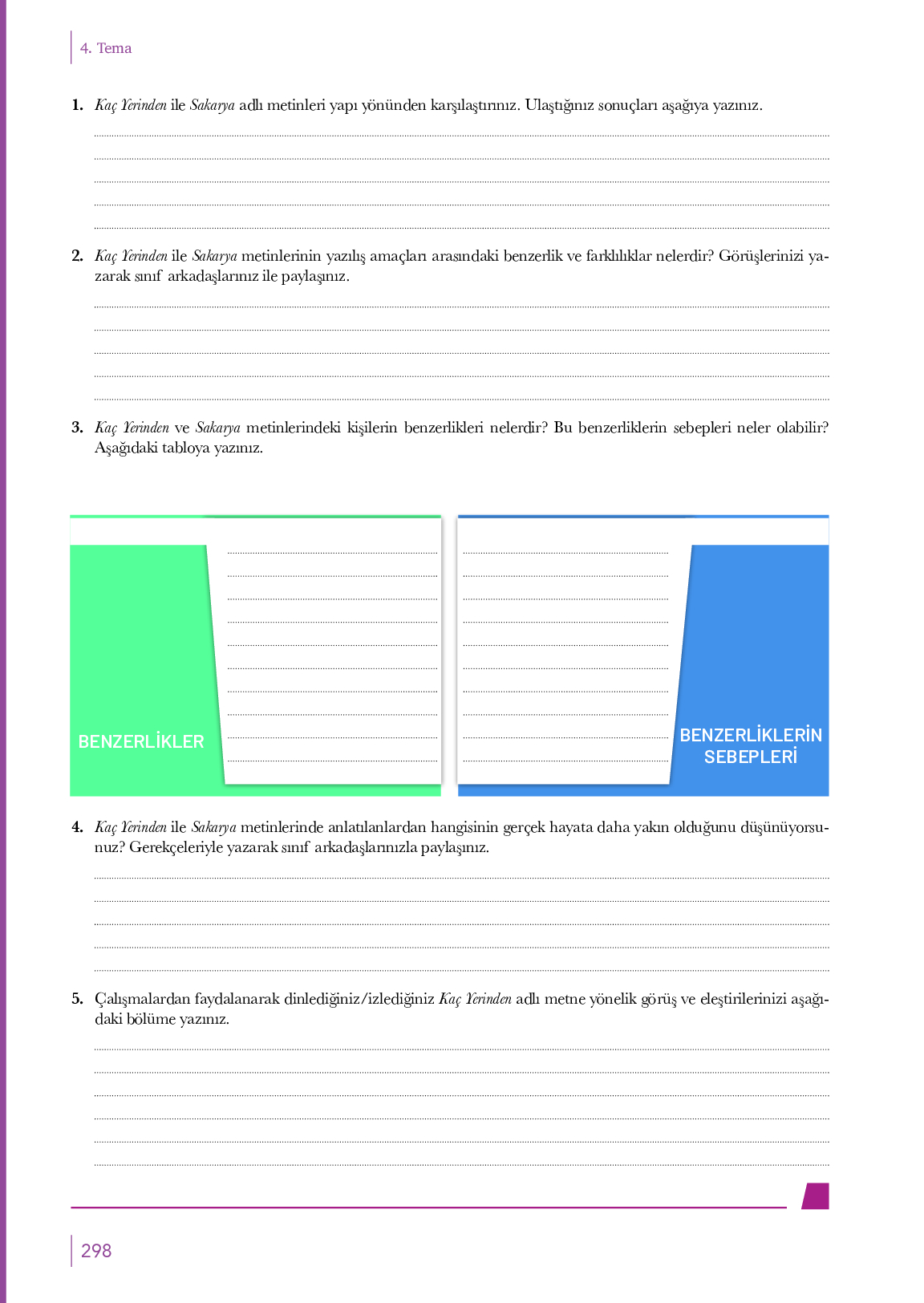 4. Tema

1. Kaç Yerinden ile Sakarya adlı metinleri yapı yönünden karşılaştırınız. Ulaştığınız sonuçları aşağıya yazınız.

2. Kaç Yerinden ile Sakarya metinlerinin yazılış amaçları arasındaki benzerlik ve farklılıklar nelerdir? Görüşlerinizi yazarak sınıf arkadaşlarınız ile paylaşınız.

3. Kaç Yerinden ve Sakarya metinlerindeki kişilerin benzerlikleri nelerdir? Bu benzerliklerin sebepleri neler olabilir? Aşağıdaki tabloya yazınız.

BENZERLİKLER

BENZERLİKLERİN SEBEPLERİ

4. Kaç Yerinden ile Sakarya metinlerinde anlatılanlardan hangisinin gerçek hayata daha yakın olduğunu düşünüyorsunuz? Gerekçeleriyle yazarak sınıf arkadaşlarınızla paylaşınız.

5. Çalışmalardan faydalanarak dinlediğiniz/izlediğiniz Kaç Yerinden adlı metne yönelik görüş ve eleştirilerinizi aşağıdaki bölüme yazınız.

298